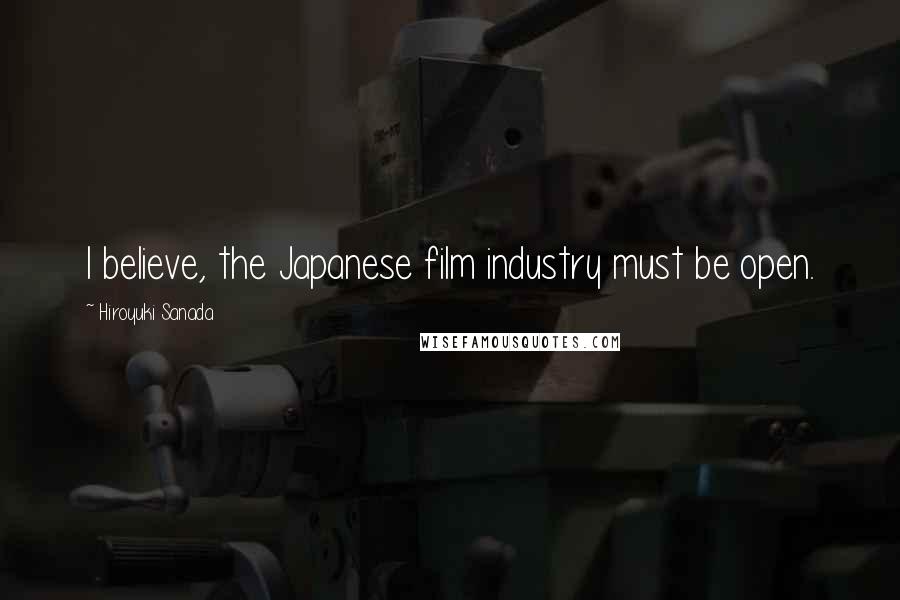 I believe, the Japanese film industry must be open.

~ Hiroyuki Sanada

WISEFAMOUSQUOTES.COM